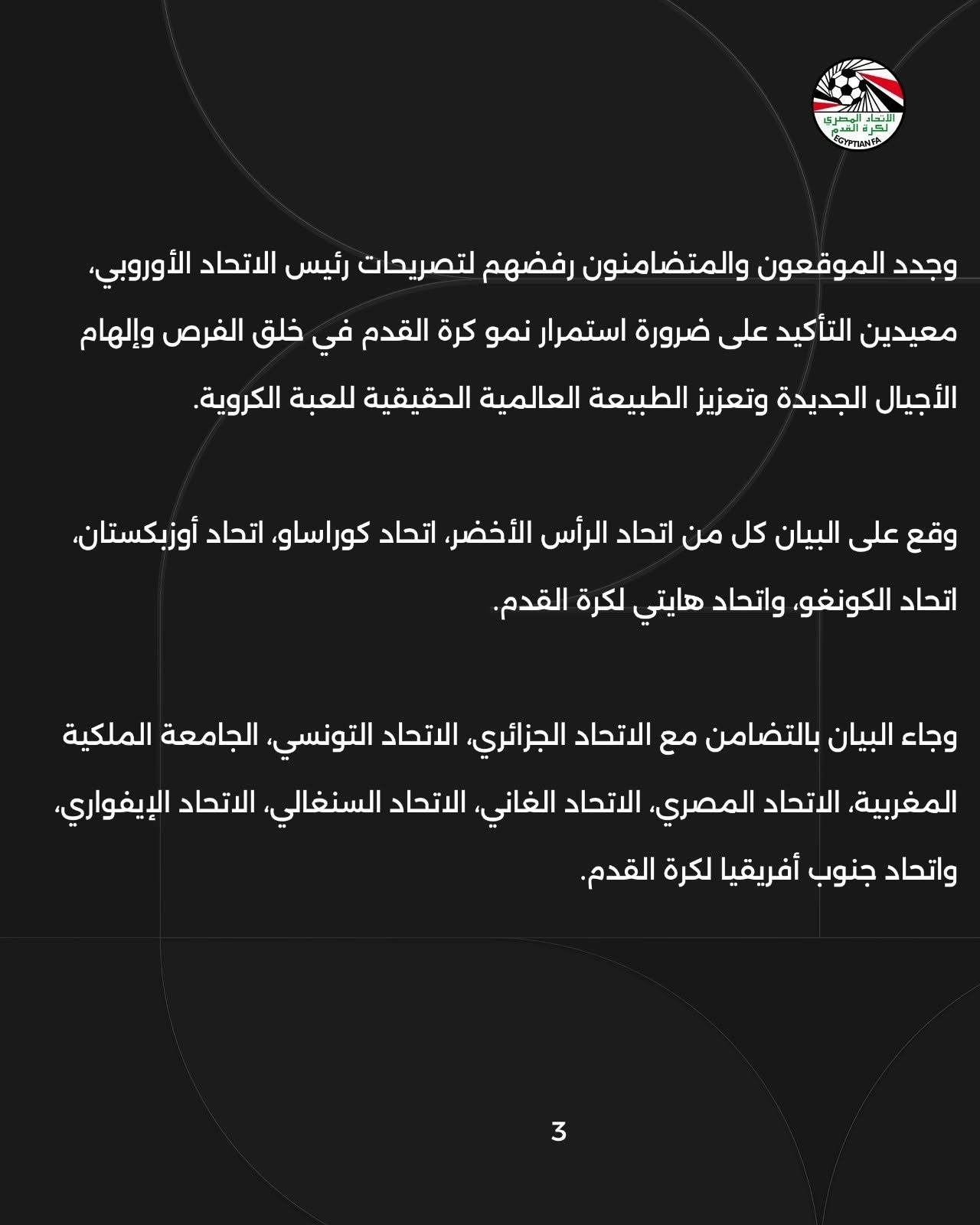 الاتحاد المصري
لكرة القدم
EGYPTIAN FA

وجدد الموقعون والمتضامنون رفضهم لتصريحات رئيس الاتحاد الأوروبي، معيدين التأكيد على ضرورة استمرار نمو كرة القدم في خلق الفرص وإلهام الأجيال الجديدة وتعزيز الطبيعة العالمية الحقيقية للعبة الكروية.

وقع على البيان كل من اتحاد الرأس الأخضر، اتحاد كوراساو، اتحاد أوزبكستان، اتحاد الكونغو، واتحاد هايتي لكرة القدم.

وجاء البيان بالتضامن مع الاتحاد الجزائري، الاتحاد التونسي، الجامعة الملكية المغربية، الاتحاد المصري، الاتحاد الغاني، الاتحاد السنغالي، الاتحاد الإيفواري، واتحاد جنوب أفريقيا لكرة القدم.

3